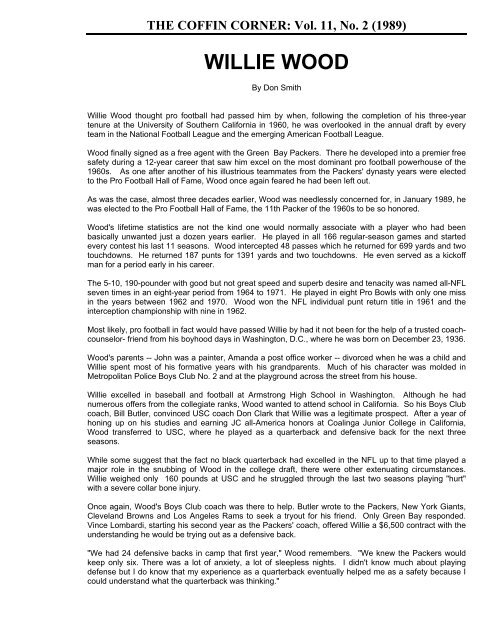 THE COFFIN CORNER: Vol. 11, No. 2 (1989)

WILLIE WOOD

By Don Smith

Willie Wood thought pro football had passed him by when, following the completion of his three-year tenure at the University of Southern California in 1960, he was overlooked in the annual draft by every team in the National Football League and the emerging American Football League.

Wood finally signed as a free agent with the Green Bay Packers. There he developed into a premier free safety during a 12-year career that saw him excel on the most dominant pro football powerhouse of the 1960s. As one after another of his illustrious teammates from the Packers' dynasty years were elected to the Pro Football Hall of Fame, Wood once again feared he had been left out.

As was the case, almost three decades earlier, Wood was needlessly concerned for, in January 1989, he was elected to the Pro Football Hall of Fame, the 11th Packer of the 1960s to be so honored.

Wood's lifetime statistics are not the kind one would normally associate with a player who had been basically unwanted just a dozen years earlier. He played in all 166 regular-season games and started every contest his last 11 seasons. Wood intercepted 48 passes which he returned for 699 yards and two touchdowns. He returned 187 punts for 1391 yards and two touchdowns. He even served as a kickoff man for a period early in his career.

The 5-10, 190-pounder with good but not great speed and superb desire and tenacity was named all-NFL seven times in an eight-year period from 1964 to 1971. He played in eight Pro Bowls with only one miss in the years between 1962 and 1970. Wood won the NFL individual punt return title in 1961 and the interception championship with nine in 1962.

Most likely, pro football in fact would have passed Willie by had it not been for the help of a trusted coach-counselor- friend from his boyhood days in Washington, D.C., where he was born on December 23, 1936.

Wood's parents -- John was a painter, Amanda a post office worker -- divorced when he was a child and Willie spent most of his formative years with his grandparents. Much of his character was molded in Metropolitan Police Boys Club No. 2 and at the playground across the street from his house.

Willie excelled in baseball and football at Armstrong High School in Washington. Although he had numerous offers from the collegiate ranks, Wood wanted to attend school in California. So his Boys Club coach, Bill Butler, convinced USC coach Don Clark that Willie was a legitimate prospect. After a year of honing up on his studies and earning JC all-America honors at Coalinga Junior College in California, Wood transferred to USC, where he played as a quarterback and defensive back for the next three seasons.

While some suggest that the fact no black quarterback had excelled in the NFL up to that time played a major role in the snubbing of Wood in the college draft, there were other extenuating circumstances. Willie weighed only 160 pounds at USC and he struggled through the last two seasons playing "hurt" with a severe collar bone injury.

Once again, Wood's Boys Club coach was there to help. Butler wrote to the Packers, New York Giants, Cleveland Browns and Los Angeles Rams to seek a tryout for his friend. Only Green Bay responded. Vince Lombardi, starting his second year as the Packers' coach, offered Willie a $6,500 contract with the understanding he would be trying out as a defensive back.

"We had 24 defensive backs in camp that first year," Wood remembers. "We knew the Packers would keep only six. There was a lot of anxiety, a lot of sleepless nights. I didn't know much about playing defense but I do know that my experience as a quarterback eventually helped me as a safety because I could understand what the quarterback was thinking."